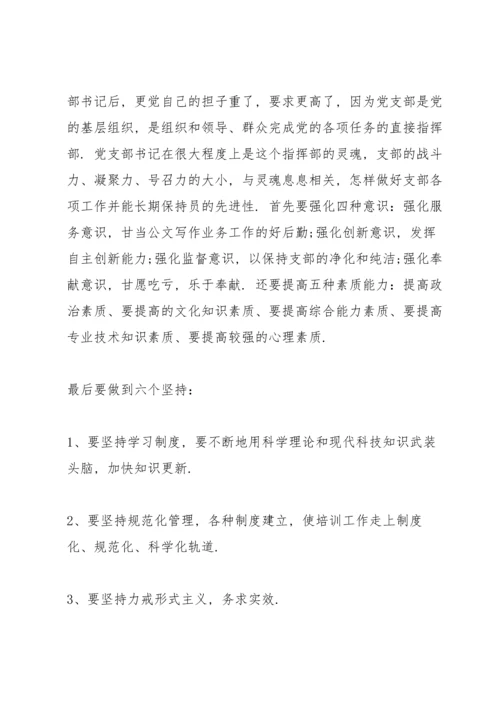 部书记后，更觉自己的担子重了，要求更高了，因为党支部是党的基层组织，是组织和领导、群众完成党的各项任务的直接指挥部．党支部书记在很大程度上是这个指挥部的灵魂，支部的战斗力、凝聚力、号召力的大小，与灵魂息息相关，怎样做好支部各项工作并能长期保持员的先进性．首先要强化四种意识：强化服务意识，甘当公文写作业务工作的好后勤;强化创新意识，发挥自主创新能力;强化监督意识，以保持支部的净化和纯洁;强化奉献意识，甘愿吃亏，乐于奉献．还要提高五种素质能力：提高政治素质、要提高的文化知识素质、要提高综合能力素质、要提高专业技术知识素质、要提高较强的心理素质．

最后要做到六个坚持：

1、要坚持学习制度，要不断地用科学理论和现代科技知识武装头脑，加快知识更新．

2、要坚持规范化管理，各种制度建立，使培训工作走上制度化、规范化、科学化轨道．

3、要坚持力戒形式主义，务求实效．